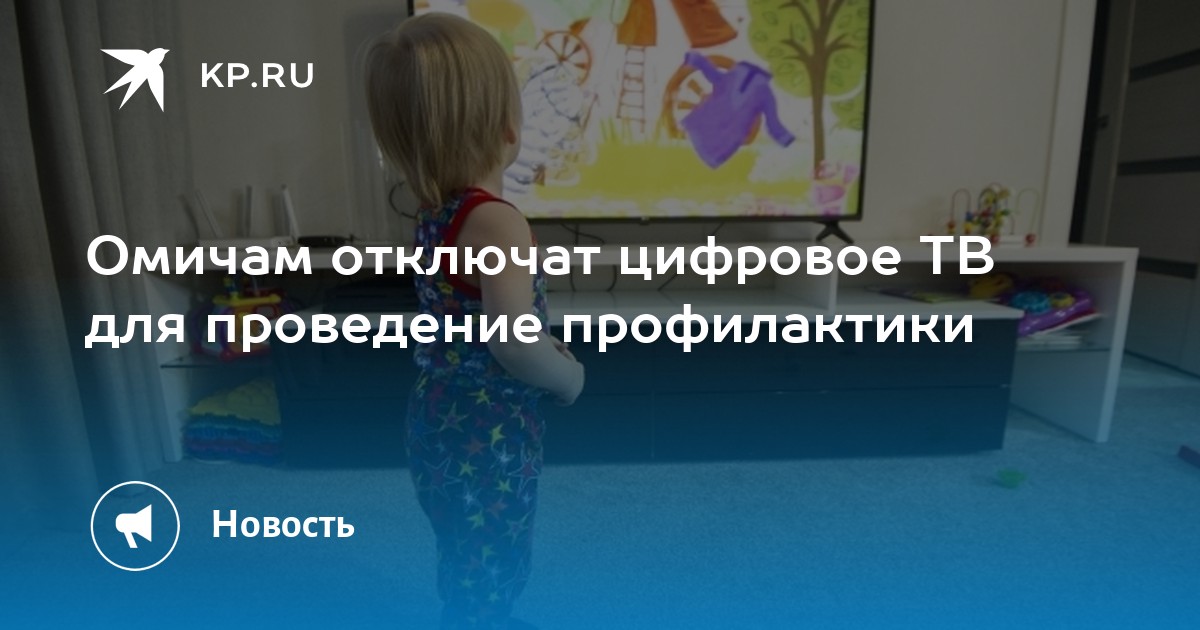 KP.RU

Омичам отключат цифровое ТВ для проведение профилактики

Новость